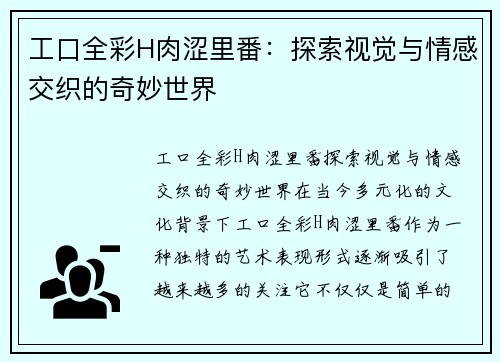 工口全彩H肉涩里番：探索视觉与情感交织的奇妙世界

工口全彩H肉涩里番探索视觉与情感交织的奇妙世界在当今多元化的文化背景下工口全彩H肉涩里番作为一种独特的艺术表现形式逐渐吸引了越来越多的关注它不仅仅是简单的